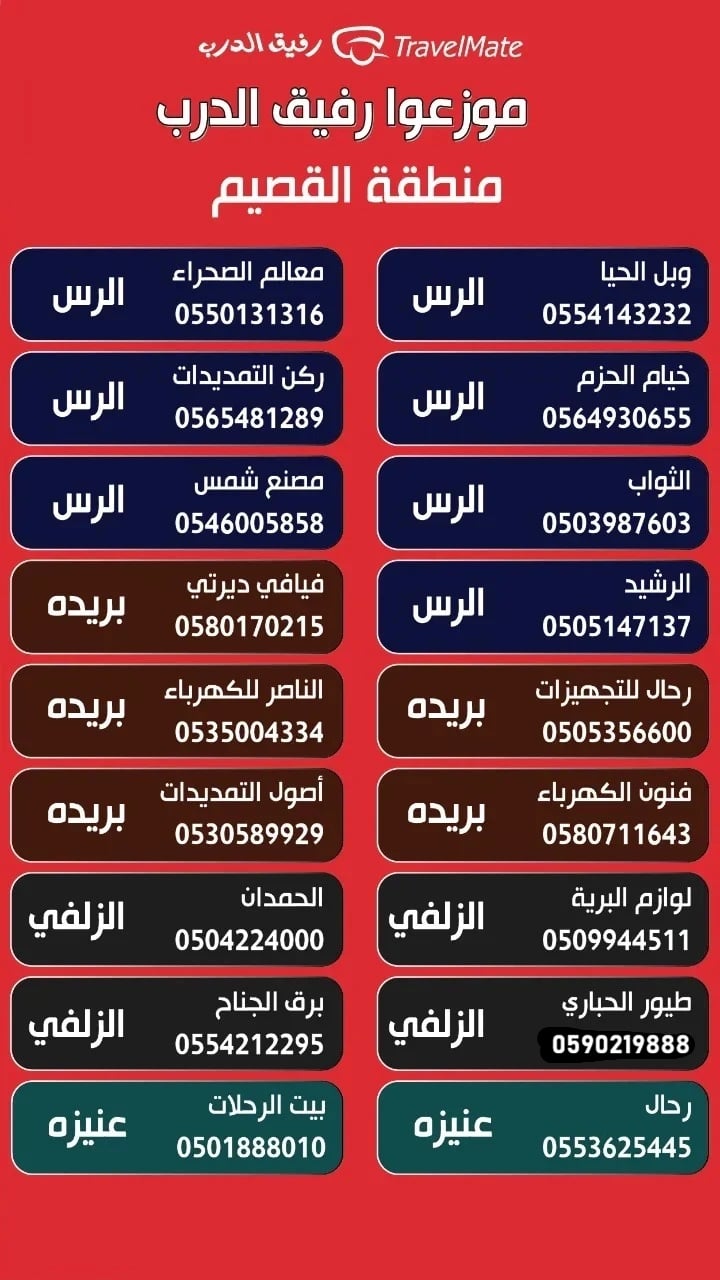 رفيق الدرب TravelMate

موزعوا رفيق الدرب

منطقة القصيم

وبل الحيا
0554143232
الرس

خيام الحزم
0564930655
الرس

الثواب
0503987603
الرس

الرشيد
0505147137
الرس

رحال للتجهيزات
0505356600
بريده

فنون الكهرباء
0580711643
بريده

لوازم البرية
0509944511
الزلفي

طيور الحباري
0590219888
الزلفي

رحال
0553625445
عنيزه

معالم الصحراء
0550131316
الرس

ركن التمديدات
0565481289
الرس

مصنع شمس
0546005858
الرس

فيافي ديرتي
0580170215
بريده

الناصر للكهرباء
0535004334
بريده

أصول التمديدات
0530589929
بريده

الحمدان
0504224000
الزلفي

برق الجناح
0554212295
الزلفي

بيت الرحلات
0501888010
عنيزه